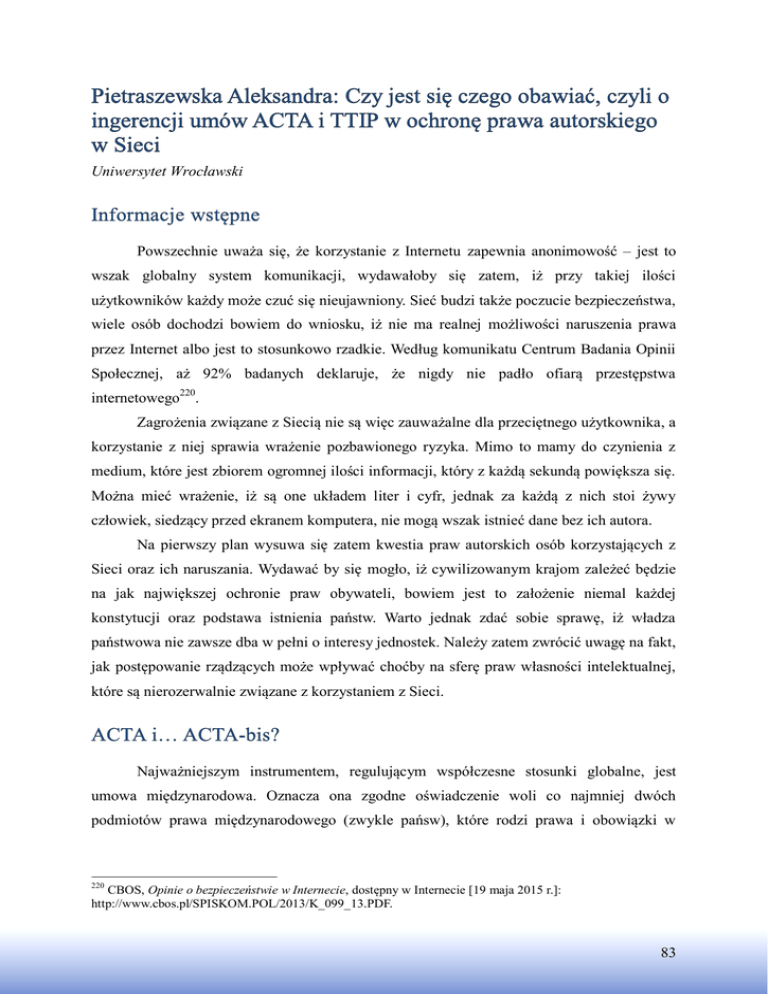 Pietraszewska Aleksandra: Czy jest się czego obawiać, czyli o ingerencji umów ACTA i TTIP w ochronę prawa autorskiego w Sieci

Uniwersytet Wrocławski

Informacje wstępne

Powszechnie uważa się, że korzystanie z Internetu zapewnia anonimowość – jest to wszak globalny system komunikacji, wydawałoby się zatem, iż przy takiej ilości użytkowników każdy może czuć się nieujawniony. Sieć budzi także poczucie bezpieczeństwa, wiele osób dochodzi bowiem do wniosku, iż nie ma realnej możliwości naruszenia prawa przez Internet albo jest to stosunkowo rzadkie. Według komunikatu Centrum Badania Opinii Społecznej, aż 92% badanych deklaruje, że nigdy nie padło ofiarą przestępstwa internetowego$^{220}$.

Zagrożenia związane z Siecią nie są więc zauważalne dla przeciętnego użytkownika, a korzystanie z niej sprawia wrażenie pozbawionego ryzyka. Mimo to mamy do czynienia z medium, które jest zbiorem ogromnej ilości informacji, który z każdą sekundą powiększa się. Można mieć wrażenie, iż są one układem liter i cyfr, jednak za każdą z nich stoi żywy człowiek, siedzący przed ekranem komputera, nie mogą wszak istnieć dane bez ich autora.

Na pierwszy plan wysuwa się zatem kwestia praw autorskich osób korzystających z Sieci oraz ich naruszania. Wydawać by się mogło, iż cywilizowanym krajom zależeć będzie na jak największej ochronie praw obywateli, bowiem jest to założenie niemal każdej konstytucji oraz podstawa istnienia państw. Warto jednak zdać sobie sprawę, iż władza państwowa nie zawsze dba w pełni o interesy jednostek. Należy zatem zwrócić uwagę na fakt, jak postępowanie rządzących może wpływać choćby na sferę praw własności intelektualnej, które są nierozerwalnie związane z korzystaniem z Sieci.

ACTA i… ACTA-bis?

Najważniejszym instrumentem, regulującym współczesne stosunki globalne, jest umowa międzynarodowa. Oznacza ona zgodne oświadczenie woli co najmniej dwóch podmiotów prawa międzynarodowego (zwykle pańsw), które rodzi prawa i obowiązki w

$^{220}$ CBOS, Opinie o bezpieczeństwie w Internecie, dostępny w Internecie [19 maja 2015 r.]: http://www.cbos.pl/SPISKOM.POL/2013/K_099_13.PDF.

83